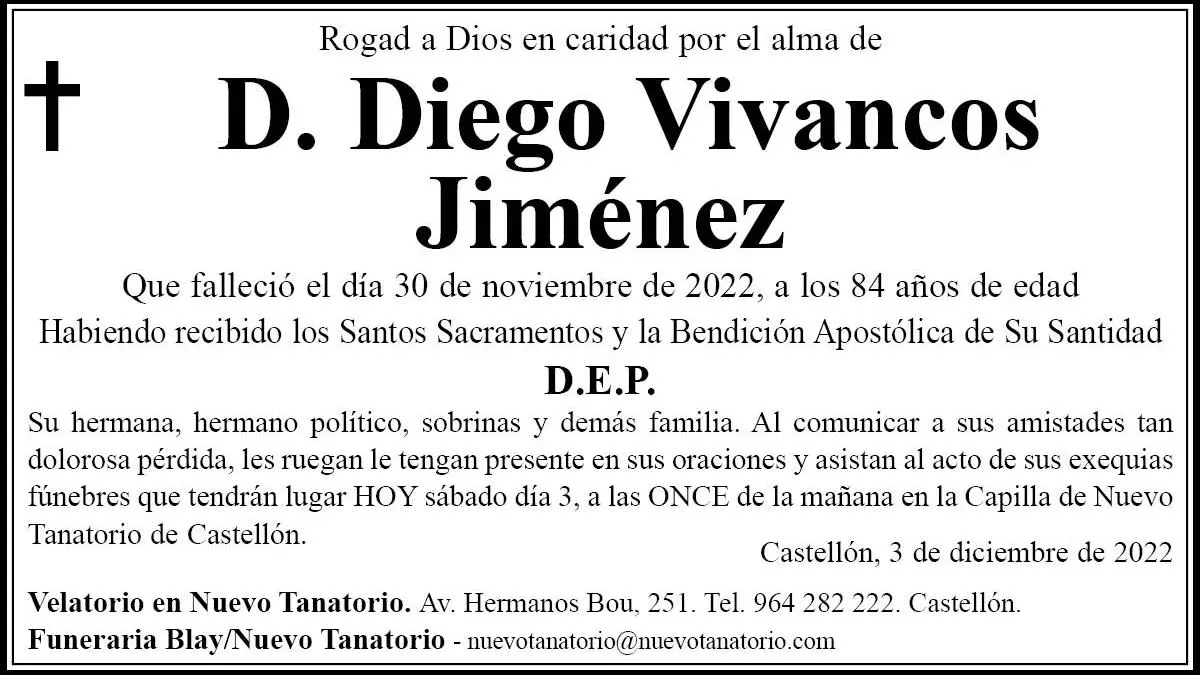 Rogad a Dios en caridad por el alma de

D. Diego Vivancos Jiménez

Que falleció el día 30 de noviembre de 2022, a los 84 años de edad
Habiendo recibido los Santos Sacramentos y la Bendición Apostólica de Su Santidad

D.E.P.

Su hermana, hermano político, sobrinas y demás familia. Al comunicar a sus amistades tan dolorosa pérdida, les ruegan le tengan presente en sus oraciones y asistan al acto de sus exequias fúnebres que tendrán lugar HOY sábado día 3, a las ONCE de la mañana en la Capilla de Nuevo Tanatorio de Castellón.

Castellón, 3 de diciembre de 2022

Velatorio en Nuevo Tanatorio. Av. Hermanos Bou, 251. Tel. 964 282 222. Castellón.
Funeraria Blay/Nuevo Tanatorio - nuevotanatorio@nuevotanatorio.com